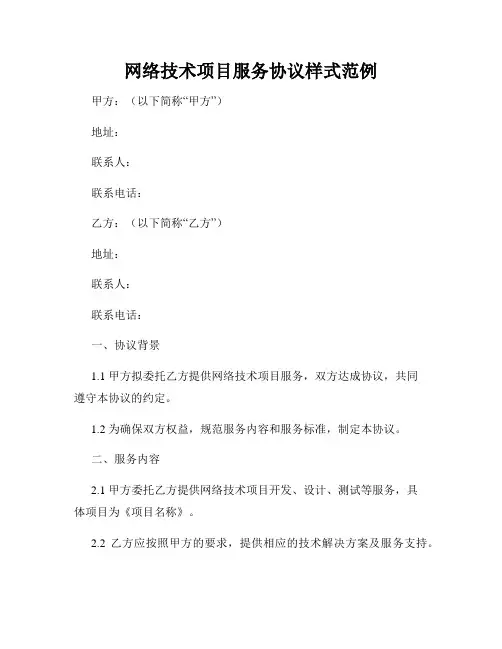 网络技术项目服务协议样式范例

甲方：（以下简称“甲方”）

地址：

联系人：

联系电话：

乙方：（以下简称“乙方”）

地址：

联系人：

联系电话：

一、协议背景

1.1 甲方拟委托乙方提供网络技术项目服务，双方达成协议，共同遵守本协议的约定。

1.2 为确保双方权益，规范服务内容和服务标准，制定本协议。

二、服务内容

2.1 甲方委托乙方提供网络技术项目开发、设计、测试等服务，具体项目为《项目名称》。

2.2 乙方应按照甲方的要求，提供相应的技术解决方案及服务支持。